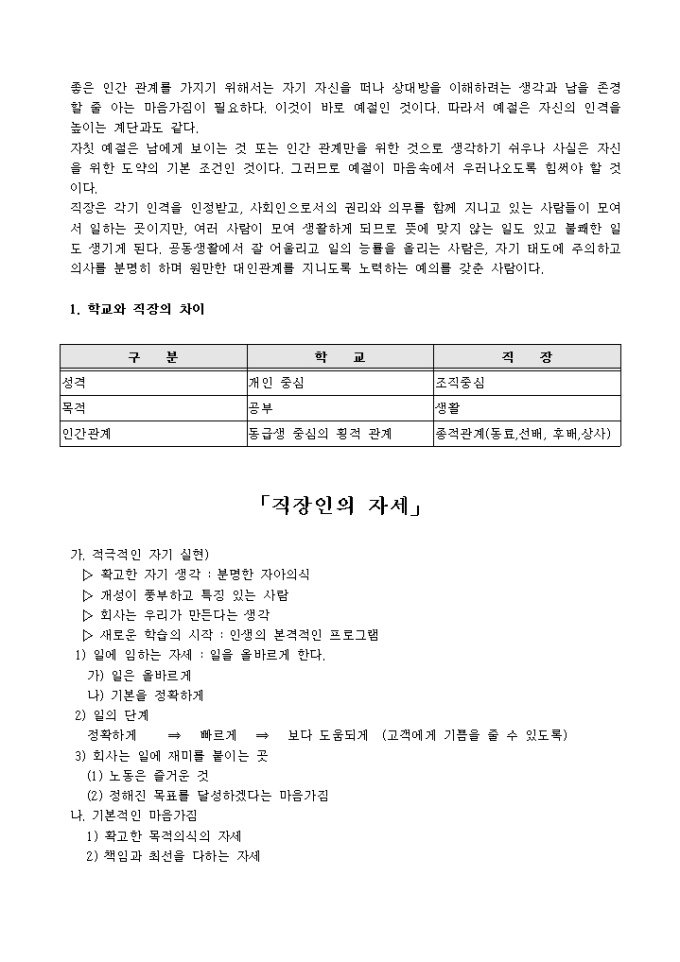 좋은 인간 관계를 가지기 위해서는 자기 자신을 떠나 상대방을 이해하려는 생각과 남을 존경할 줄 아는 마음가짐이 필요하다. 이것이 바로 예절인 것이다. 따라서 예절은 자신의 인격을 높이는 계단과도 같다.
자칫 예절은 남에게 보이는 것 또는 인간 관계만을 위한 것으로 생각하기 쉬우나 사실은 자신을 위한 도약의 기본 조건인 것이다. 그러므로 예절이 마음속에서 우러나오도록 힘써야 할 것이다.
직장은 각기 인격을 인정받고, 사회인으로서의 권리와 의무를 함께 지니고 있는 사람들이 모여서 일하는 곳이지만, 여러 사람이 모여 생활하게 되므로 뜻에 맞지 않는 일도 있고 불쾌한 일도 생기게 된다. 공동생활에서 잘 어울리고 일의 능률을 올리는 사람은, 자기 태도에 주의하고 의사를 분명히 하며 원만한 대인관계를 지니도록 노력하는 예의를 갖춘 사람이다.

1. 학교와 직장의 차이

| 구 분 | 학 교 | 직 장 |
|---|---|---|
| 성격 | 개인 중심 | 조직중심 |
| 목적 | 공부 | 생활 |
| 인간관계 | 동급생 중심의 횡적 관계 | 종적관계(동료,선배, 후배,상사) |

「직장인의 자세」

가. 적극적인 자기 실현)
▷ 확고한 자기 생각 : 분명한 자아의식
▷ 개성이 풍부하고 특징 있는 사람
▷ 회사는 우리가 만든다는 생각
▷ 새로운 학습의 시작 : 인생의 본격적인 프로그램
1) 일에 임하는 자세 : 일을 올바르게 한다.
가) 일은 올바르게
나) 기본을 정확하게
2) 일의 단계
정확하게 ⇒ 빠르게 ⇒ 보다 도움되게 (고객에게 기쁨을 줄 수 있도록)
3) 회사는 일에 재미를 붙이는 곳
(1) 노동은 즐거운 것
(2) 정해진 목표를 달성하겠다는 마음가짐
나. 기본적인 마음가짐
1) 확고한 목적의식의 자세
2) 책임과 최선을 다하는 자세